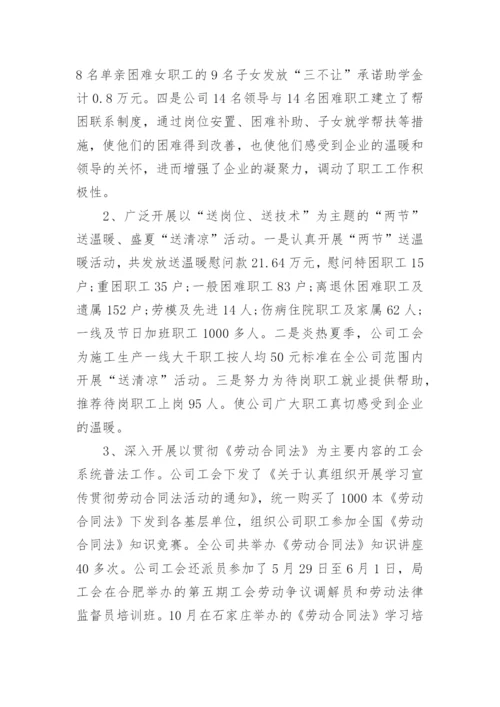 8名单亲困难女职工的9名子女发放“三不让”承诺助学金计0.8万元。四是公司14名领导与14名困难职工建立了帮困联系制度，通过岗位安置、困难补助、子女就学帮扶等措施，使他们的困难得到改善，也使他们感受到企业的温暖和领导的关怀，进而增强了企业的凝聚力，调动了职工工作积极性。

2、广泛开展以“送岗位、送技术”为主题的“两节”送温暖、盛夏“送清凉”活动。一是认真开展“两节”送温暖活动，共发放送温暖慰问款21.64万元，慰问特困职工15户；重困职工35户；一般困难职工83户；离退休困难职工及遗属152户；劳模及先进14人；伤病住院职工及家属62人；一线及节日加班职工1000多人。二是炎热夏季，公司工会为施工生产一线大干职工按人均50元标准在全公司范围内开展“送清凉”活动。三是努力为待岗职工就业提供帮助，推荐待岗职工上岗95人。使公司广大职工真切感受到企业的温暖。

3、深入开展以贯彻《劳动合同法》为主要内容的工会系统普法工作。公司工会下发了《关于认真组织开展学习宣传贯彻劳动合同法活动的通知》，统一购买了1000本《劳动合同法》下发到各基层单位，组织公司职工参加全国《劳动合同法》知识竞赛。全公司共举办《劳动合同法》知识讲座40多次。公司工会还派员参加了5月29日至6月1日，局工会在合肥举办的第五期工会劳动争议调解员和劳动法律监督员培训班。10月在石家庄举办的《劳动合同法》学习培